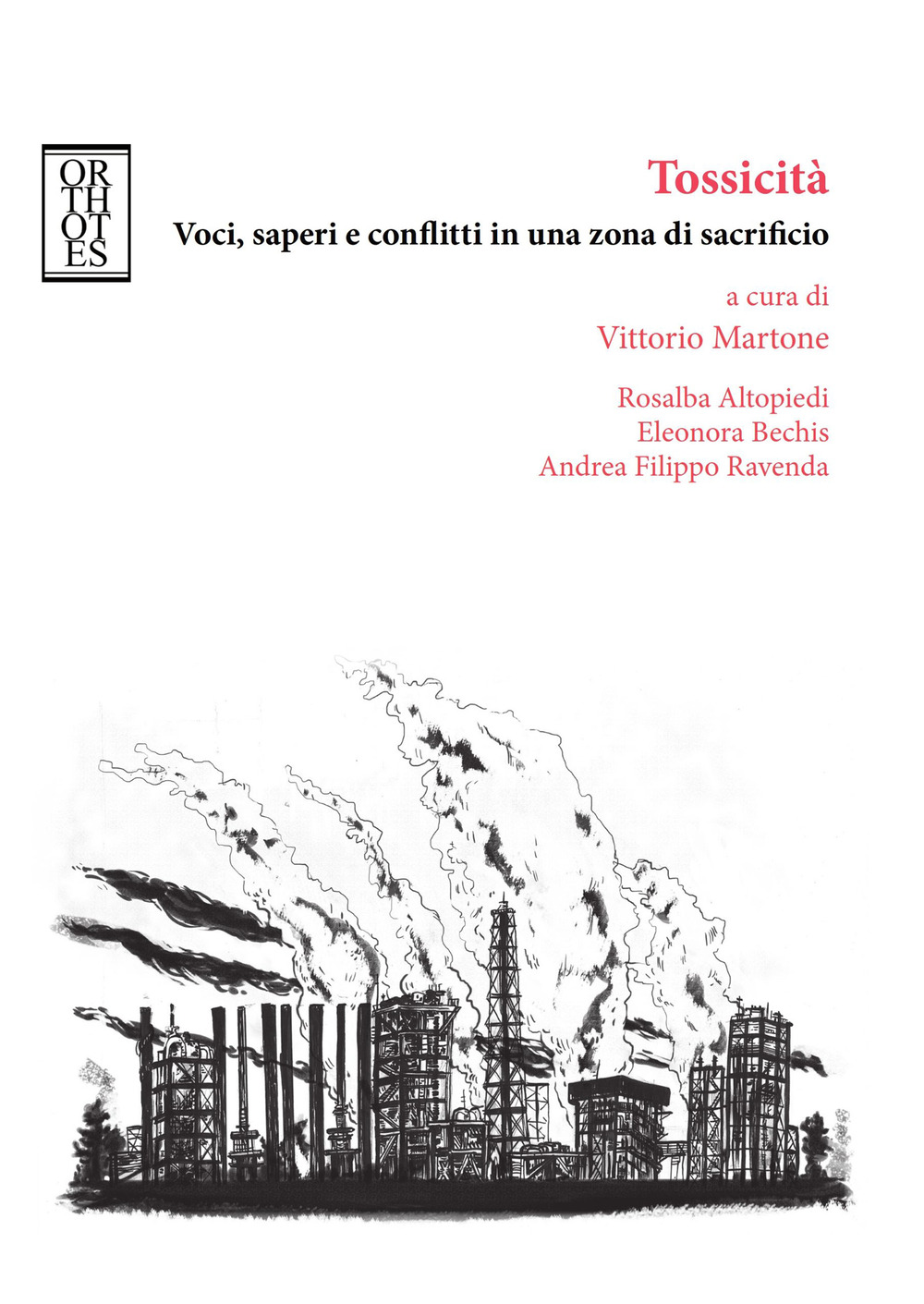 OR
TH
OT
ES

Tossicità

Voci, saperi e conflitti in una zona di sacrificio

a cura di

Vittorio Martone

Rosalba Altopiedi
Eleonora Bechis
Andrea Filippo Ravenda